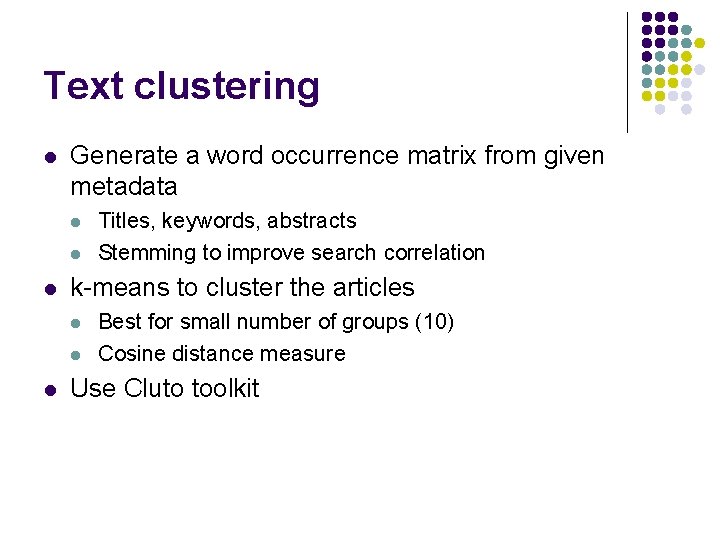 Text clustering

- Generate a word occurrence matrix from given metadata
  - Titles, keywords, abstracts
  - Stemming to improve search correlation
- k-means to cluster the articles
  - Best for small number of groups (10)
  - Cosine distance measure
- Use Cluto toolkit